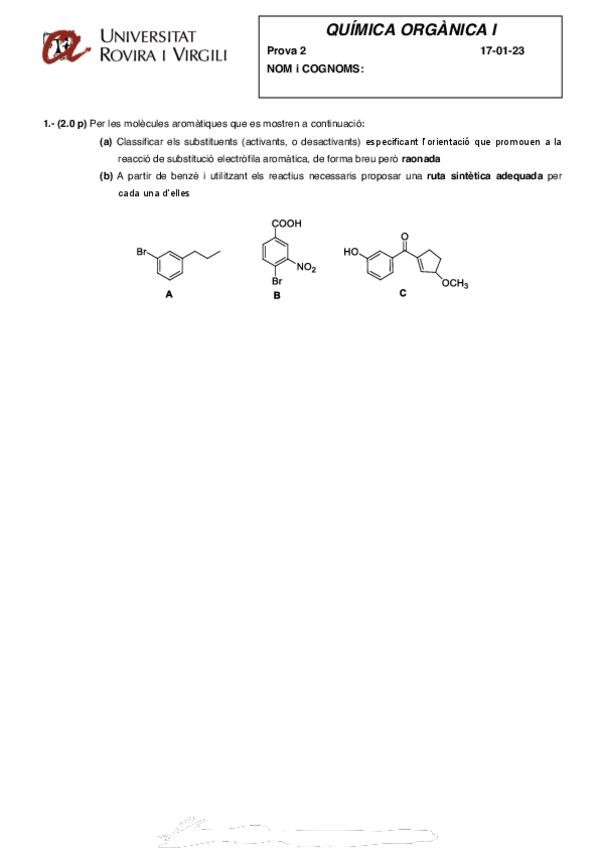 UNIVERSITAT ROVIRA I VIRGILI

QUÍMICA ORGÀNICA I

Prova 2 17-01-23

NOM i COGNOMS:

1.- (2.0 p) Per les molècules aromàtiques que es mostren a continuació:

(a) Classificar els substituents (activants, o desactivants) especificant l'orientació que promouen a la reacció de substitució electròfila aromàtica, de forma breu però raonada

(b) A partir de benzè i utilitzant els reactius necessaris proposar una ruta sintètica adequada per cada una d'elles

Br

A

COOH

$NO_2$

Br

B

HO

O

$OCH_3$

C